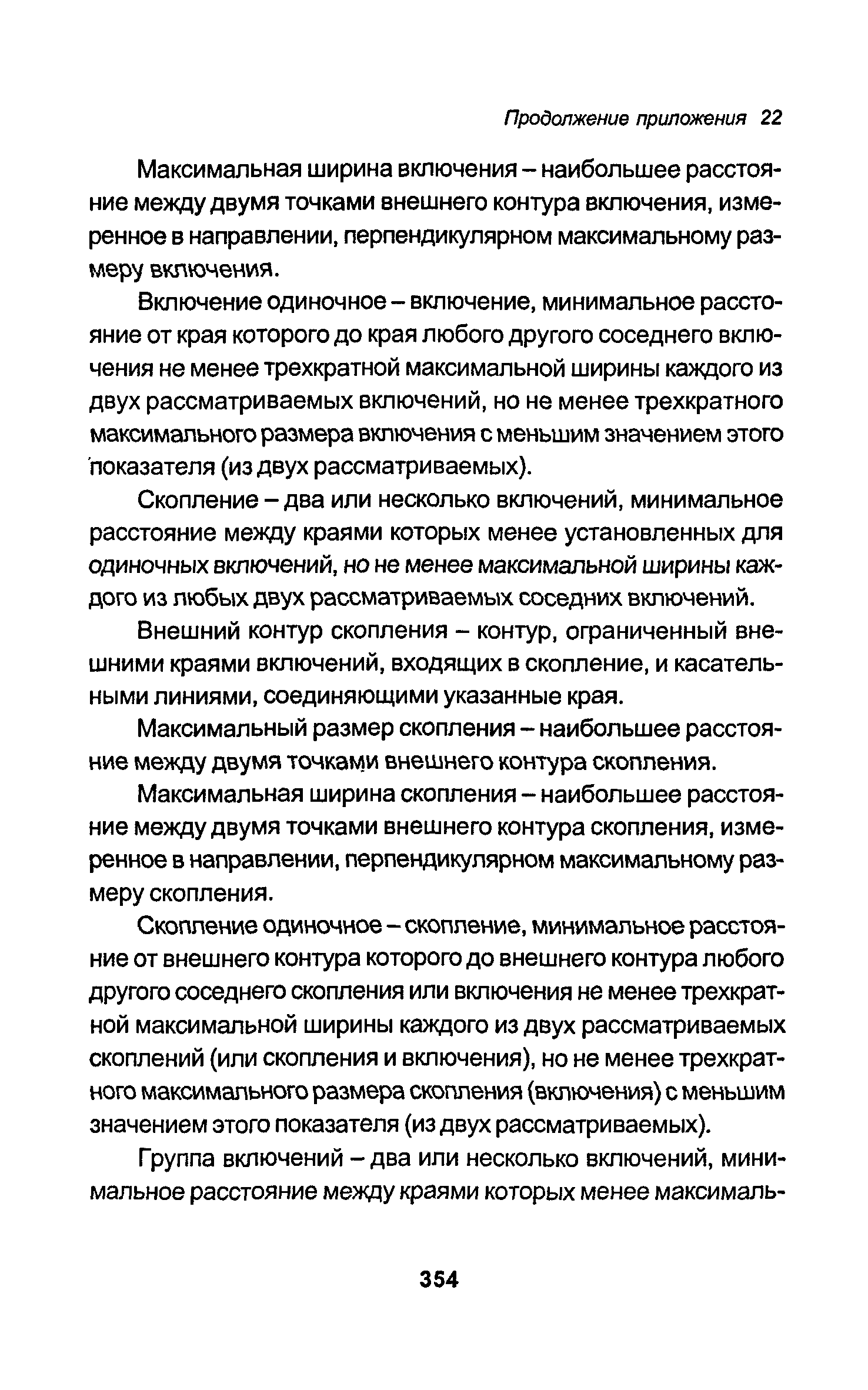 Продолжение приложения 22

Максимальная ширина включения – наибольшее расстояние между двумя точками внешнего контура включения, измеренное в направлении, перпендикулярном максимальному размеру включения.

Включение одиночное – включение, минимальное расстояние от края которого до края любого другого соседнего включения не менее трехкратной максимальной ширины каждого из двух рассматриваемых включений, но не менее трехкратного максимального размера включения с меньшим значением этого показателя (из двух рассматриваемых).

Скопление – два или несколько включений, минимальное расстояние между краями которых менее установленных для одиночных включений, но не менее максимальной ширины каждого из любых двух рассматриваемых соседних включений.

Внешний контур скопления – контур, ограниченный внешними краями включений, входящих в скопление, и касательными линиями, соединяющими указанные края.

Максимальный размер скопления – наибольшее расстояние между двумя точками внешнего контура скопления.

Максимальная ширина скопления – наибольшее расстояние между двумя точками внешнего контура скопления, измеренное в направлении, перпендикулярном максимальному размеру скопления.

Скопление одиночное – скопление, минимальное расстояние от внешнего контура которого до внешнего контура любого другого соседнего скопления или включения не менее трехкратной максимальной ширины каждого из двух рассматриваемых скоплений (или скопления и включения), но не менее трехкратного максимального размера скопления (включения) с меньшим значением этого показателя (из двух рассматриваемых).

Группа включений – два или несколько включений, минимальное расстояние между краями которых менее максималь-

354